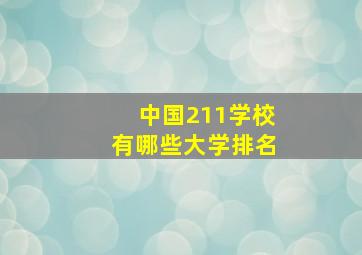 中国211学校
有哪些大学排名